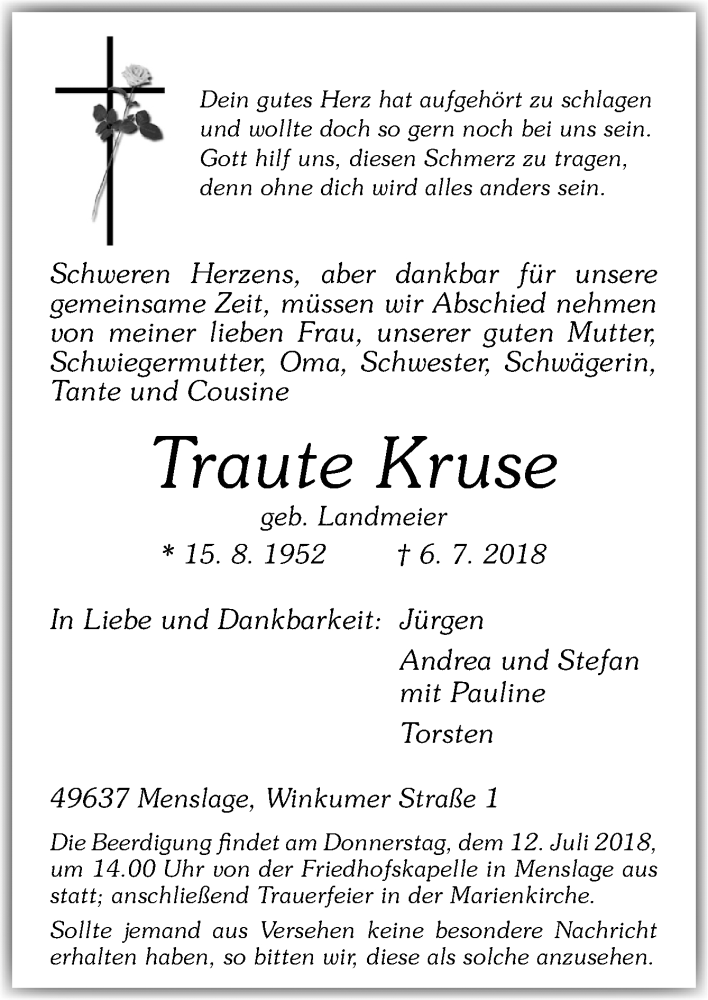 Dein gutes Herz hat aufgehört zu schlagen
und wollte doch so gern noch bei uns sein.
Gott hilf uns, diesen Schmerz zu tragen,
denn ohne dich wird alles anders sein.

Schweren Herzens, aber dankbar für unsere gemeinsame Zeit, müssen wir Abschied nehmen von meiner lieben Frau, unserer guten Mutter, Schwiegermutter, Oma, Schwester, Schwägerin, Tante und Cousine

Traute Kruse

geb. Landmeier

* 15. 8. 1952 † 6. 7. 2018

In Liebe und Dankbarkeit: Jürgen

Andrea und Stefan
mit Pauline

Torsten

49637 Menslage, Winkumer Straße 1

Die Beerdigung findet am Donnerstag, dem 12. Juli 2018, um 14.00 Uhr von der Friedhofskapelle in Menslage aus statt; anschließend Trauerfeier in der Marienkirche.

Sollte jemand aus Versehen keine besondere Nachricht erhalten haben, so bitten wir, diese als solche anzusehen.